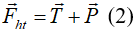 $\vec{F}_{ht} = \vec{T} + \vec{P}$ (2)